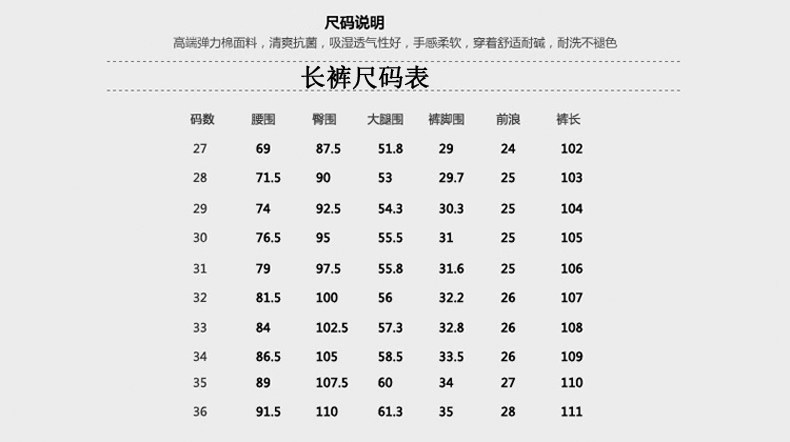 尺码说明

高端弹力棉面料，清爽抗菌，吸湿透气性好，手感柔软，穿着舒适耐碱，耐洗不褪色

长裤尺码表

| 码数 | 腰围 | 臀围 | 大腿围 | 裤脚围 | 前浪 | 裤长 |
|---|---|---|---|---|---|---|
| 27 | 69 | 87.5 | 51.8 | 29 | 24 | 102 |
| 28 | 71.5 | 90 | 53 | 29.7 | 25 | 103 |
| 29 | 74 | 92.5 | 54.3 | 30.3 | 25 | 104 |
| 30 | 76.5 | 95 | 55.5 | 31 | 25 | 105 |
| 31 | 79 | 97.5 | 55.8 | 31.6 | 25 | 106 |
| 32 | 81.5 | 100 | 56 | 32.2 | 26 | 107 |
| 33 | 84 | 102.5 | 57.3 | 32.8 | 26 | 108 |
| 34 | 86.5 | 105 | 58.5 | 33.5 | 26 | 109 |
| 35 | 89 | 107.5 | 60 | 34 | 27 | 110 |
| 36 | 91.5 | 110 | 61.3 | 35 | 28 | 111 |